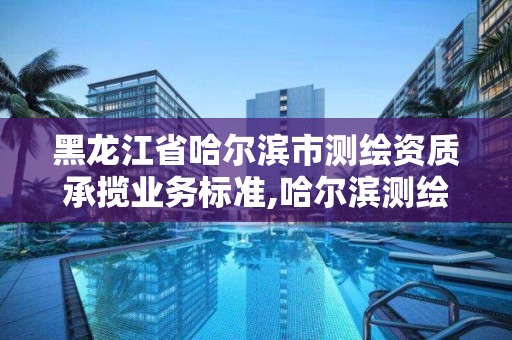 黑龙江省哈尔滨市测绘资质承揽业务标准,哈尔滨测绘